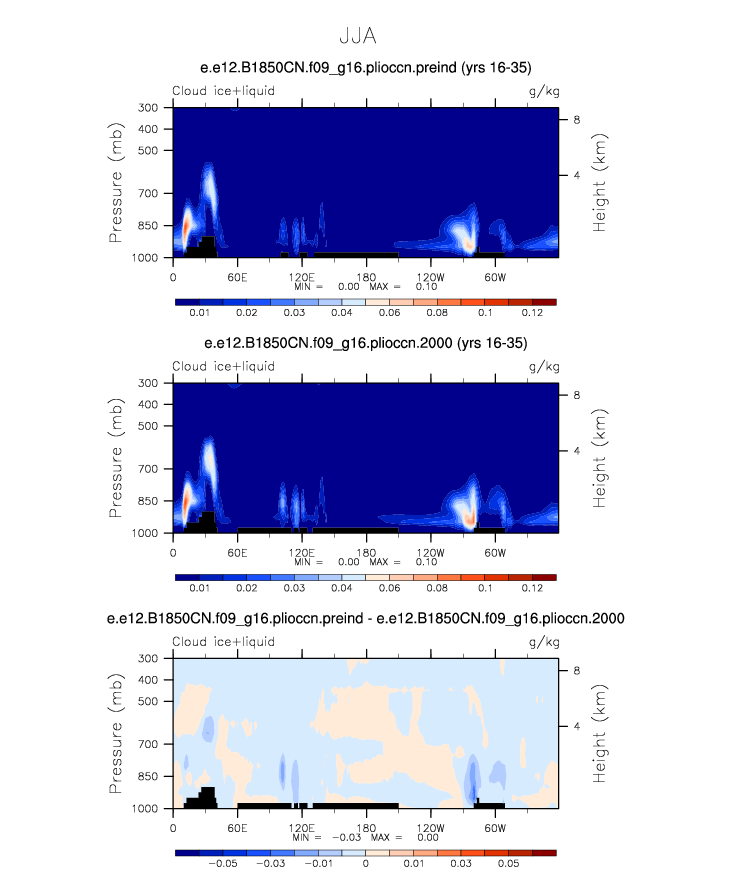 JJA

e.e12.B1850CN.f09_g16.plioccn.preind (yrs 16-35)

Cloud ice+liquid

g/kg

Pressure (mb)

300
400
500
700
850
1000

Height (km)

8
4

0
60E
120E
180
120W
60W

MIN = 0.00 MAX = 0.10

0.01
0.02
0.03
0.04
0.06
0.08
0.1
0.12

e.e12.B1850CN.f09_g16.plioccn.2000 (yrs 16-35)

Cloud ice+liquid

g/kg

Pressure (mb)

300
400
500
700
850
1000

Height (km)

8
4

0
60E
120E
180
120W
60W

MIN = 0.00 MAX = 0.10

0.01
0.02
0.03
0.04
0.06
0.08
0.1
0.12

e.e12.B1850CN.f09_g16.plioccn.preind - e.e12.B1850CN.f09_g16.plioccn.2000

Cloud ice+liquid

g/kg

Pressure (mb)

300
400
500
700
850
1000

Height (km)

8
4

0
60E
120E
180
120W
60W

MIN = -0.03 MAX = 0.00

-0.05
-0.03
-0.01
0
0.01
0.03
0.05